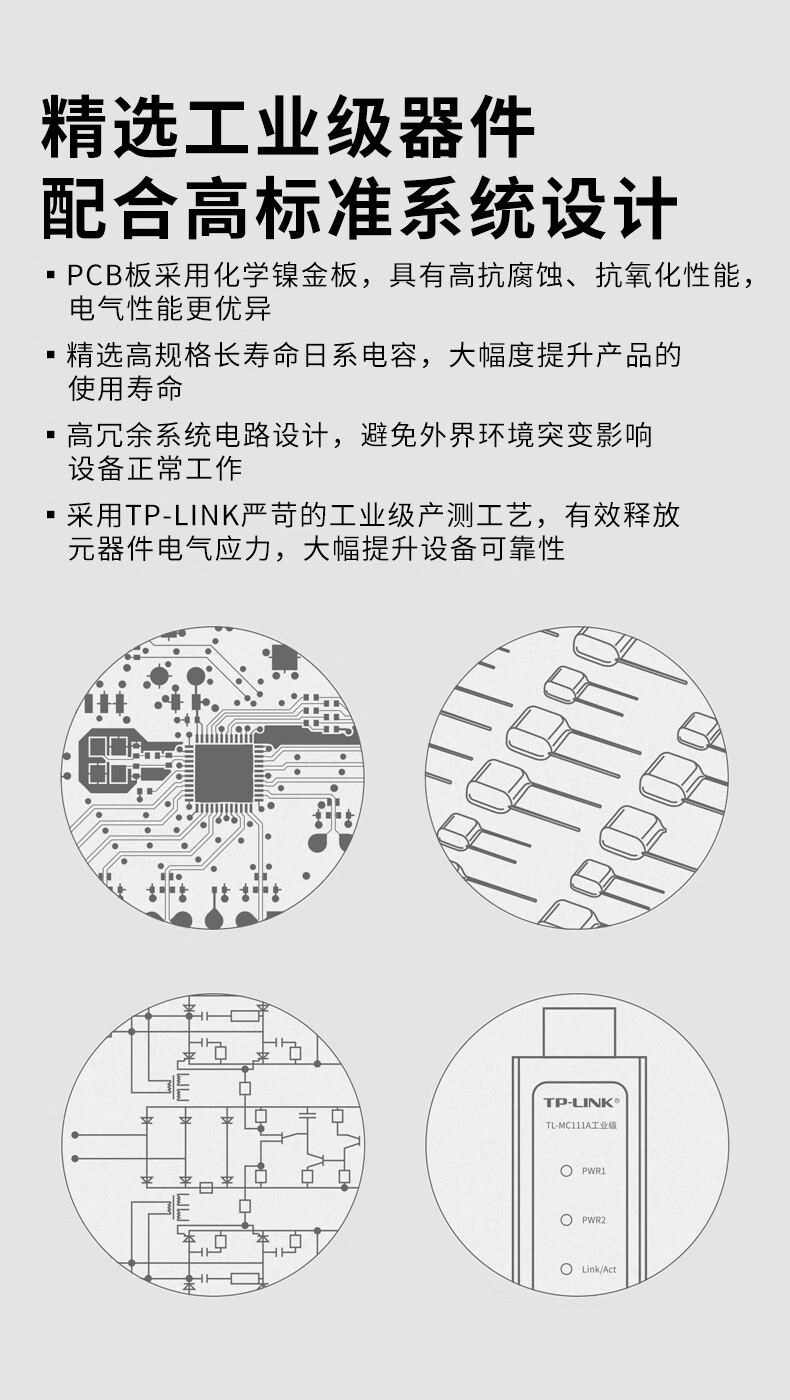 精选工业级器件
配合高标准系统设计

▪ PCB板采用化学镍金板，具有高抗腐蚀、抗氧化性能，电气性能更优异

▪ 精选高规格长寿命日系电容，大幅度提升产品的使用寿命

▪ 高冗余系统电路设计，避免外界环境突变影响设备正常工作

▪ 采用TP-LINK严苛的工业级产测工艺，有效释放元器件电气应力，大幅提升设备可靠性

TP-LINK®
TL-MC111A工业级
PWR1
PWR2
Link/Act